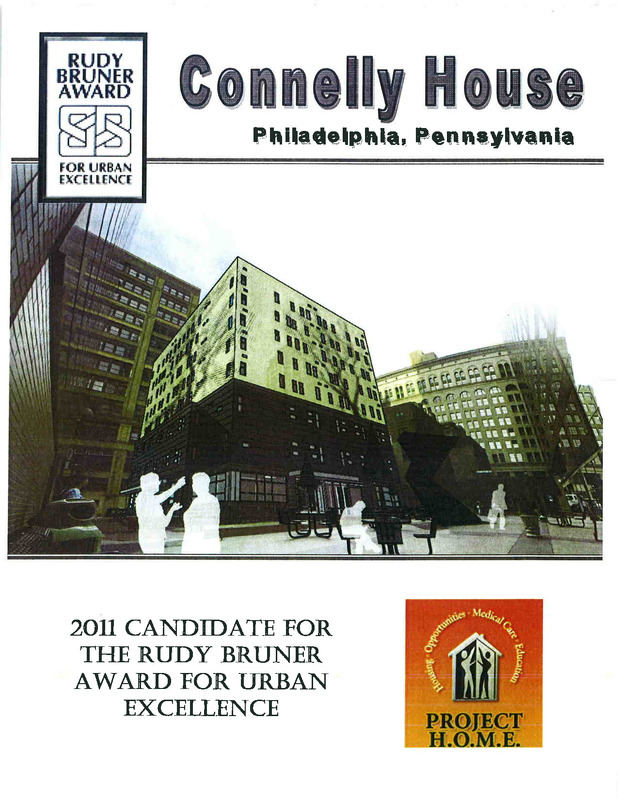 RUDY
BRUNER
AWARD

FOR URBAN
EXCELLENCE

Connelly House

Philadelphia, Pennsylvania

2011 CANDIDATE FOR
THE RUDY BRUNER
AWARD FOR URBAN
EXCELLENCE

Housing · Opportunities · Medical Care · Education

PROJECT
H.O.M.E.